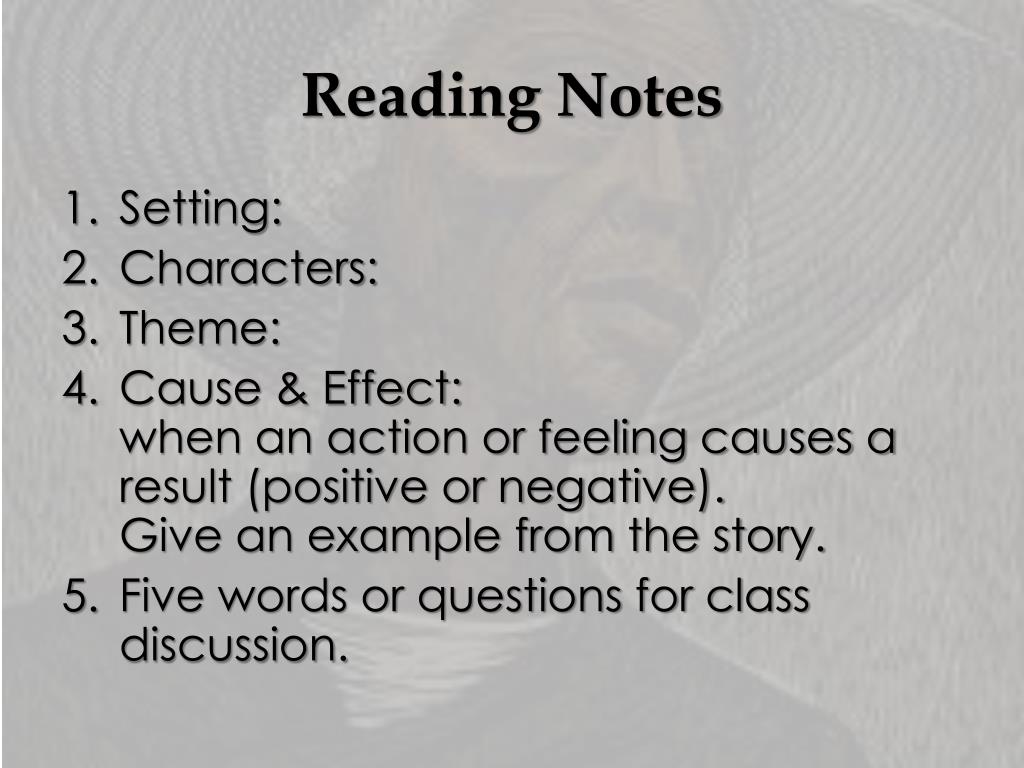 Reading Notes

1. Setting:
2. Characters:
3. Theme:
4. Cause & Effect:
when an action or feeling causes a result (positive or negative).
Give an example from the story.
5. Five words or questions for class discussion.